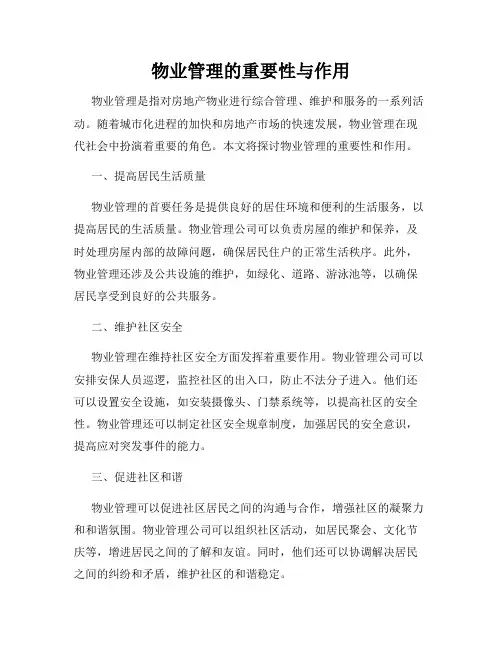 物业管理的重要性与作用

物业管理是指对房地产物业进行综合管理、维护和服务的一系列活动。随着城市化进程的加快和房地产市场的快速发展，物业管理在现代社会中扮演着重要的角色。本文将探讨物业管理的重要性和作用。

一、提高居民生活质量

物业管理的首要任务是提供良好的居住环境和便利的生活服务，以提高居民的生活质量。物业管理公司可以负责房屋的维护和保养，及时处理房屋内部的故障问题，确保居民住户的正常生活秩序。此外，物业管理还涉及公共设施的维护，如绿化、道路、游泳池等，以确保居民享受到良好的公共服务。

二、维护社区安全

物业管理在维持社区安全方面发挥着重要作用。物业管理公司可以安排安保人员巡逻，监控社区的出入口，防止不法分子进入。他们还可以设置安全设施，如安装摄像头、门禁系统等，以提高社区的安全性。物业管理还可以制定社区安全规章制度，加强居民的安全意识，提高应对突发事件的能力。

三、促进社区和谐

物业管理可以促进社区居民之间的沟通与合作，增强社区的凝聚力和和谐氛围。物业管理公司可以组织社区活动，如居民聚会、文化节庆等，增进居民之间的了解和友谊。同时，他们还可以协调解决居民之间的纠纷和矛盾，维护社区的和谐稳定。